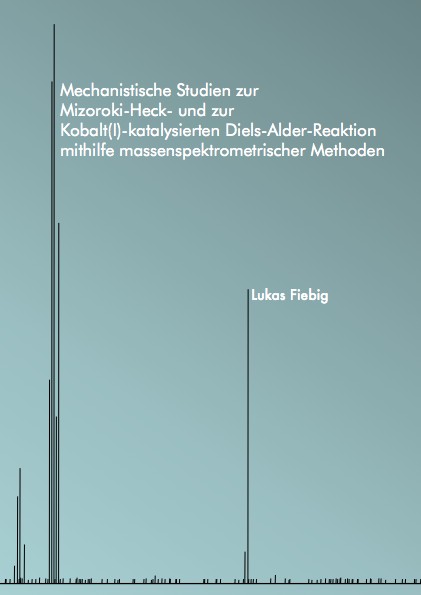 Mechanistische Studien zur Mizoroki-Heck- und zur Kobalt(I)-katalysierten Diels-Alder-Reaktion mithilfe massenspektrometrischer Methoden

Lukas Fiebig